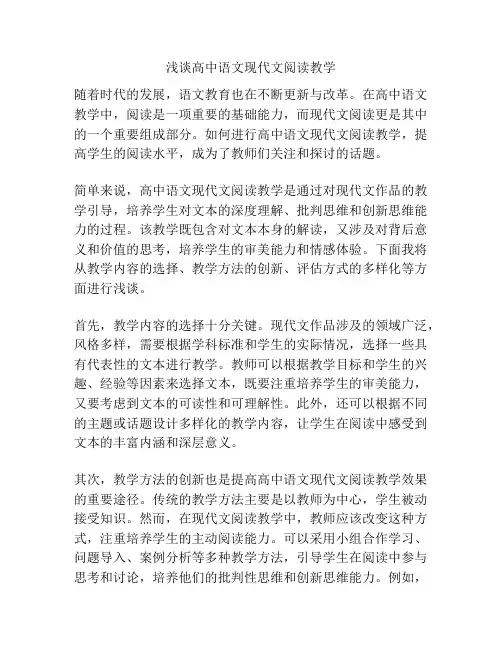 浅谈高中语文现代文阅读教学

随着时代的发展，语文教育也在不断更新与改革。在高中语文教学中，阅读是一项重要的基础能力，而现代文阅读更是其中的一个重要组成部分。如何进行高中语文现代文阅读教学，提高学生的阅读水平，成为了教师们关注和探讨的话题。

简单来说，高中语文现代文阅读教学是通过对现代文作品的教学引导，培养学生对文本的深度理解、批判思维和创新思维能力的过程。该教学既包含对文本本身的解读，又涉及对背后意义和价值的思考，培养学生的审美能力和情感体验。下面我将从教学内容的选择、教学方法的创新、评估方式的多样化等方面进行浅谈。

首先，教学内容的选择十分关键。现代文作品涉及的领域广泛，风格多样，需要根据学科标准和学生的实际情况，选择一些具有代表性的文本进行教学。教师可以根据教学目标和学生的兴趣、经验等因素来选择文本，既要注重培养学生的审美能力，又要考虑到文本的可读性和可理解性。此外，还可以根据不同的主题或话题设计多样化的教学内容，让学生在阅读中感受到文本的丰富内涵和深层意义。

其次，教学方法的创新也是提高高中语文现代文阅读教学效果的重要途径。传统的教学方法主要是以教师为中心，学生被动接受知识。然而，在现代文阅读教学中，教师应该改变这种方式，注重培养学生的主动阅读能力。可以采用小组合作学习、问题导入、案例分析等多种教学方法，引导学生在阅读中参与思考和讨论，培养他们的批判性思维和创新思维能力。例如，